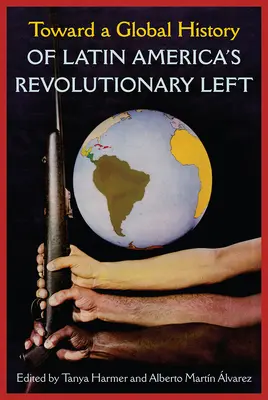 Toward a Global History
OF LATIN AMERICA'S
REVOLUTIONARY LEFT

Edited by Tanya Harmer and Alberto Martín Álvarez